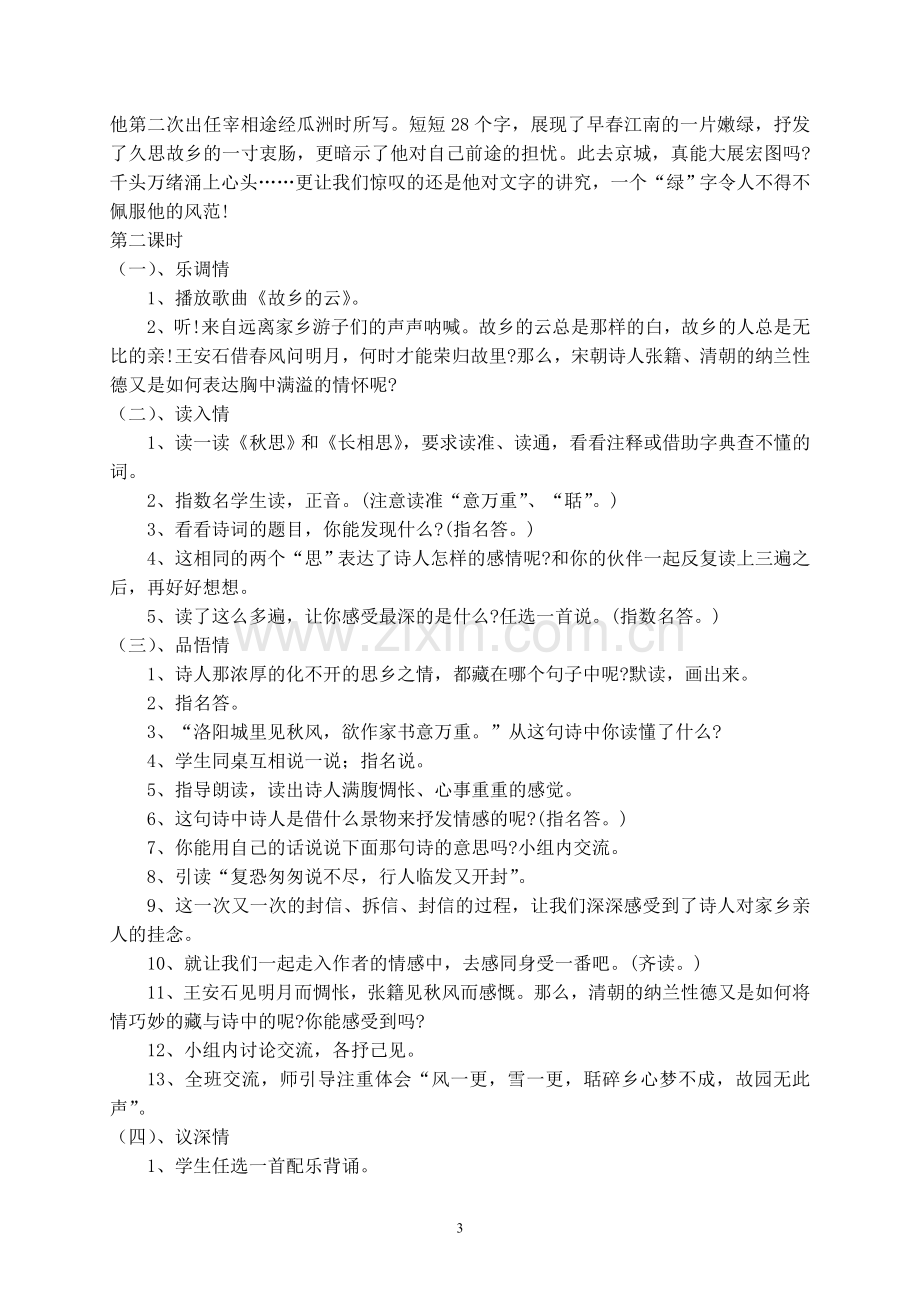 他第二次出任宰相途经瓜洲时所写。短短28个字，展现了早春江南的一片嫩绿，抒发了久思故乡的一寸衷肠，更暗示了他对自己前途的担忧。此去京城，真能大展宏图吗?千头万绪涌上心头……更让我们惊叹的还是他对文字的讲究，一个“绿”字令人不得不佩服他的风范!

第二课时

（一）、乐调情

1、播放歌曲《故乡的云》。

2、听!来自远离家乡游子们的声声呐喊。故乡的云总是那样的白，故乡的人总是无比的亲!王安石借春风问明月，何时才能荣归故里?那么，宋朝诗人张籍、清朝的纳兰性德又是如何表达胸中满溢的情怀呢?

（二）、读入情

1、读一读《秋思》和《长相思》，要求读准、读通，看看注释或借助字典查不懂的词。

2、指数名学生读，正音。(注意读准“意万重”、“聒”。)

3、看看诗词的题目，你能发现什么?(指名答。)

4、这相同的两个“思”表达了诗人怎样的感情呢?和你的伙伴一起反复读上三遍之后，再好好想想。

5、读了这么多遍，让你感受最深的是什么?任选一首说。(指数名答。)

（三）、品悟情

1、诗人那浓厚的化不开的思乡之情，都藏在哪个句子中呢?默读，画出来。

2、指名答。

3、“洛阳城里见秋风，欲作家书意万重。”从这句诗中你读懂了什么?

4、学生同桌互相说一说；指名说。

5、指导朗读，读出诗人满腹惆怅、心事重重的感觉。

6、这句诗中诗人是借什么景物来抒发情感的呢?(指名答。)

7、你能用自己的话说说下面那句诗的意思吗?小组内交流。

8、引读“复恐匆匆说不尽，行人临发又开封”。

9、这一次又一次的封信、拆信、封信的过程，让我们深深感受到了诗人对家乡亲人的挂念。

10、就让我们一起走入作者的情感中，去感同身受一番吧。(齐读。)

11、王安石见明月而惆怅，张籍见秋风而感慨。那么，清朝的纳兰性德又是如何将情巧妙的藏与诗中的呢?你能感受到吗?

12、小组内讨论交流，各抒己见。

13、全班交流，师引导注重体会“风一更，雪一更，聒碎乡心梦不成，故园无此声”。

（四）、议深情

1、学生任选一首配乐背诵。

3

www.zixin.com.cn